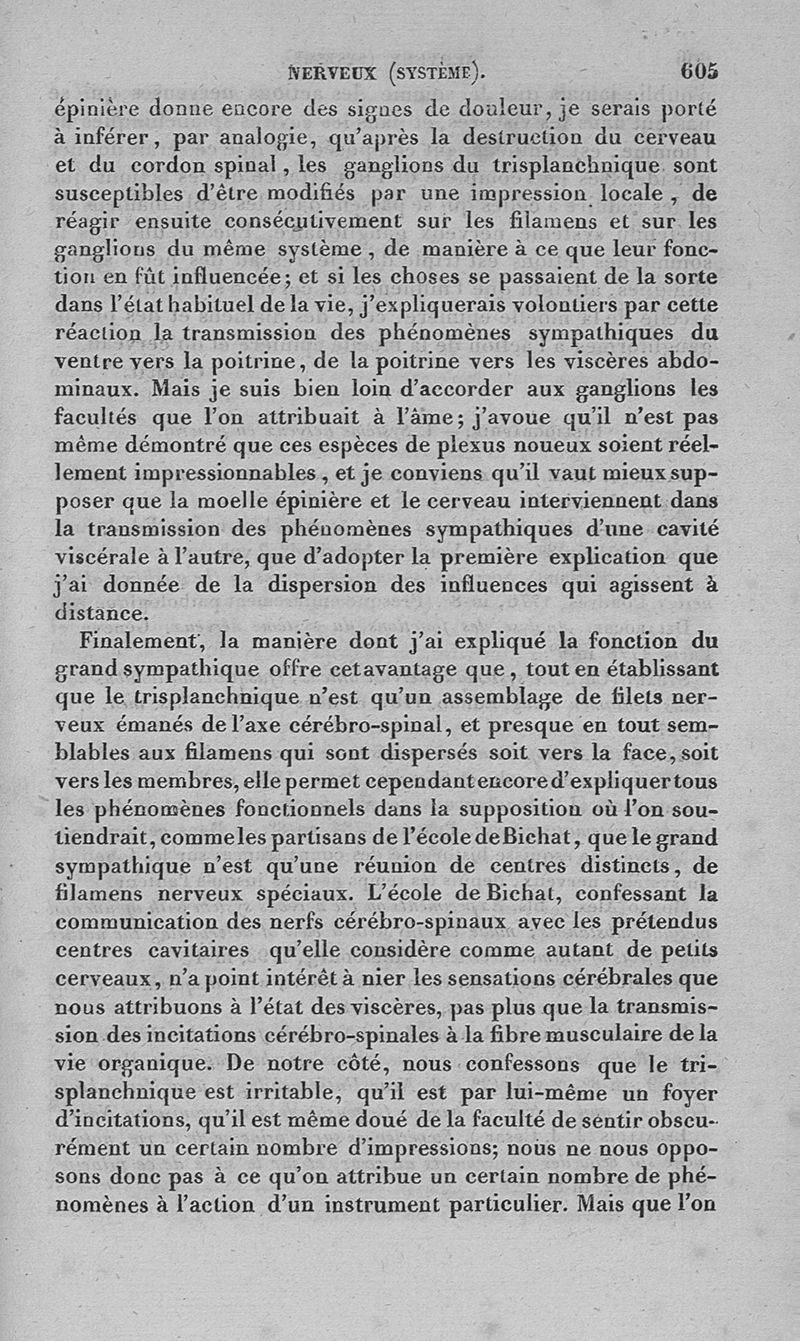 NERVEUX (SYSTÈME). 605

épinière donne encore des signes de douleur, je serais porté à inférer, par analogie, qu'après la destruction du cerveau et du cordon spinal, les ganglions du trisplanchnique sont susceptibles d'être modifiés par une impression locale, de réagir ensuite consécutivement sur les filamens et sur les ganglions du même système, de manière à ce que leur fonction en fût influencée; et si les choses se passaient de la sorte dans l'état habituel de la vie, j'expliquerais volontiers par cette réaction la transmission des phénomènes sympathiques du ventre vers la poitrine, de la poitrine vers les viscères abdominaux. Mais je suis bien loin d'accorder aux ganglions les facultés que l'on attribuait à l'âme; j'avoue qu'il n'est pas même démontré que ces espèces de plexus noueux soient réellement impressionnables, et je conviens qu'il vaut mieux supposer que la moelle épinière et le cerveau interviennent dans la transmission des phénomènes sympathiques d'une cavité viscérale à l'autre, que d'adopter la première explication que j'ai donnée de la dispersion des influences qui agissent à distance.

Finalement, la manière dont j'ai expliqué la fonction du grand sympathique offre cet avantage que, tout en établissant que le trisplanchnique n'est qu'un assemblage de filets nerveux émanés de l'axe cérébro-spinal, et presque en tout semblables aux filamens qui sont dispersés soit vers la face, soit vers les membres, elle permet cependant encore d'expliquer tous les phénomènes fonctionnels dans la supposition où l'on soutiendrait, comme les partisans de l'école de Bichat, que le grand sympathique n'est qu'une réunion de centres distincts, de filamens nerveux spéciaux. L'école de Bichat, confessant la communication des nerfs cérébro-spinaux avec les prétendus centres cavitaires qu'elle considère comme autant de petits cerveaux, n'a point intérêt à nier les sensations cérébrales que nous attribuons à l'état des viscères, pas plus que la transmission des incitations cérébro-spinales à la fibre musculaire de la vie organique. De notre côté, nous confessons que le trisplanchnique est irritable, qu'il est par lui-même un foyer d'incitations, qu'il est même doué de la faculté de sentir obscurément un certain nombre d'impressions; nous ne nous opposons donc pas à ce qu'on attribue un certain nombre de phénomènes à l'action d'un instrument particulier. Mais que l'on